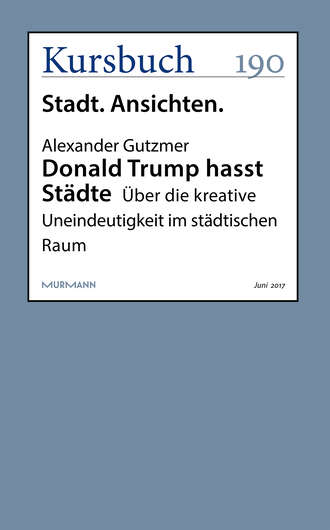 Kursbuch 190

Stadt. Ansichten.

Alexander Gutzmer
Donald Trump hasst Städte Über die kreative Uneindeutigkeit im städtischen Raum

MURMANN

Juni 2017